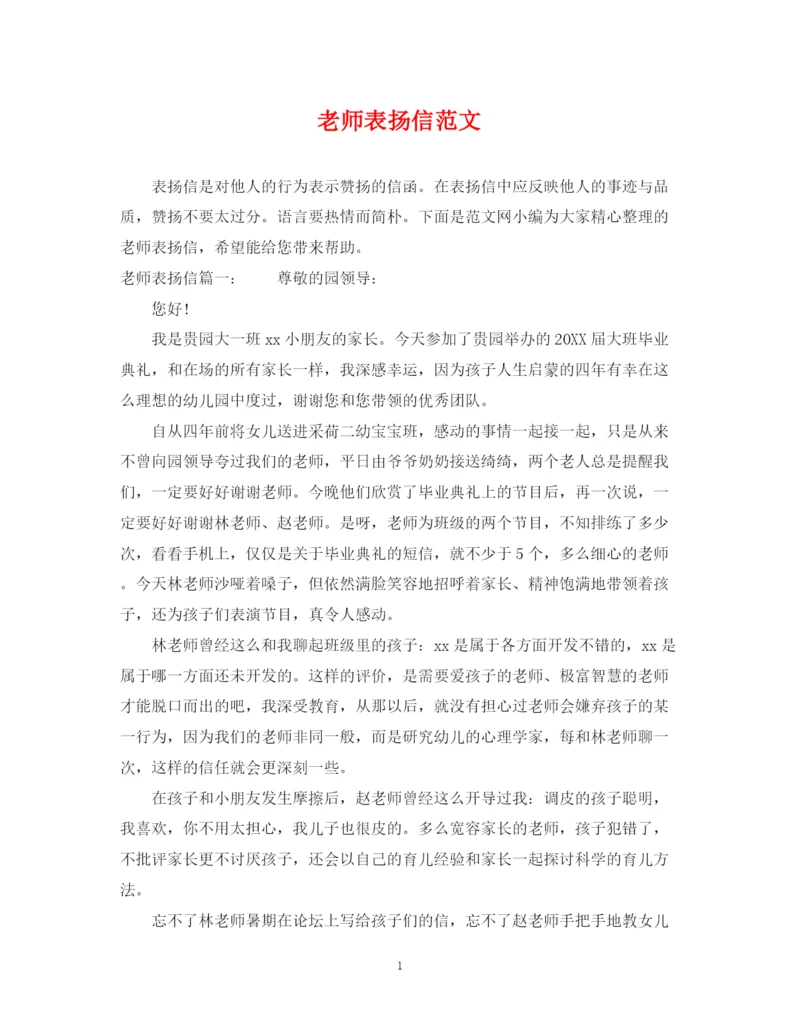 老师表扬信范文

表扬信是对他人的行为表示赞扬的信函。在表扬信中应反映他人的事迹与品质，赞扬不要太过分。语言要热情而简朴。下面是范文网小编为大家精心整理的老师表扬信，希望能给您带来帮助。

老师表扬信篇一：　　尊敬的园领导：

您好！

我是贵园大一班 xx 小朋友的家长。今天参加了贵园举办的 20XX 届大班毕业典礼，和在场的所有家长一样，我深感幸运，因为孩子人生启蒙的四年有幸在这么理想的幼儿园中度过，谢谢您和您带领的优秀团队。

自从四年前将女儿送进采荷二幼宝宝班，感动的事情一起接一起，只是从来不曾向园领导夸过我们的老师，平日由爷爷奶奶接送绮绮，两个老人总是提醒我们，一定要好好谢谢老师。今晚他们欣赏了毕业典礼上的节目后，再一次说，一定要好好谢谢林老师、赵老师。是呀，老师为班级的两个节目，不知排练了多少次，看看手机上，仅仅是关于毕业典礼的短信，就不少于 5 个，多么细心的老师。今天林老师沙哑着嗓子，但依然满脸笑容地招呼着家长、精神饱满地带领着孩子，还为孩子们表演节目，真令人感动。

林老师曾经这么和我聊起班级里的孩子：xx 是属于各方面开发不错的，xx 是属于哪一方面还未开发的。这样的评价，是需要爱孩子的老师、极富智慧的老师才能脱口而出的吧，我深受教育，从那以后，就没有担心过老师会嫌弃孩子的某一行为，因为我们的老师非同一般，而是研究幼儿的心理学家，每和林老师聊一次，这样的信任就会更深刻一些。

在孩子和小朋友发生摩擦后，赵老师曾经这么开导过我：调皮的孩子聪明，我喜欢，你不用太担心，我儿子也很皮的。多么宽容家长的老师，孩子犯错了，不批评家长更不讨厌孩子，还会以自己的育儿经验和家长一起探讨科学的育儿方法。

忘不了林老师暑期在论坛上写给孩子们的信，忘不了赵老师手把手地教女儿

1